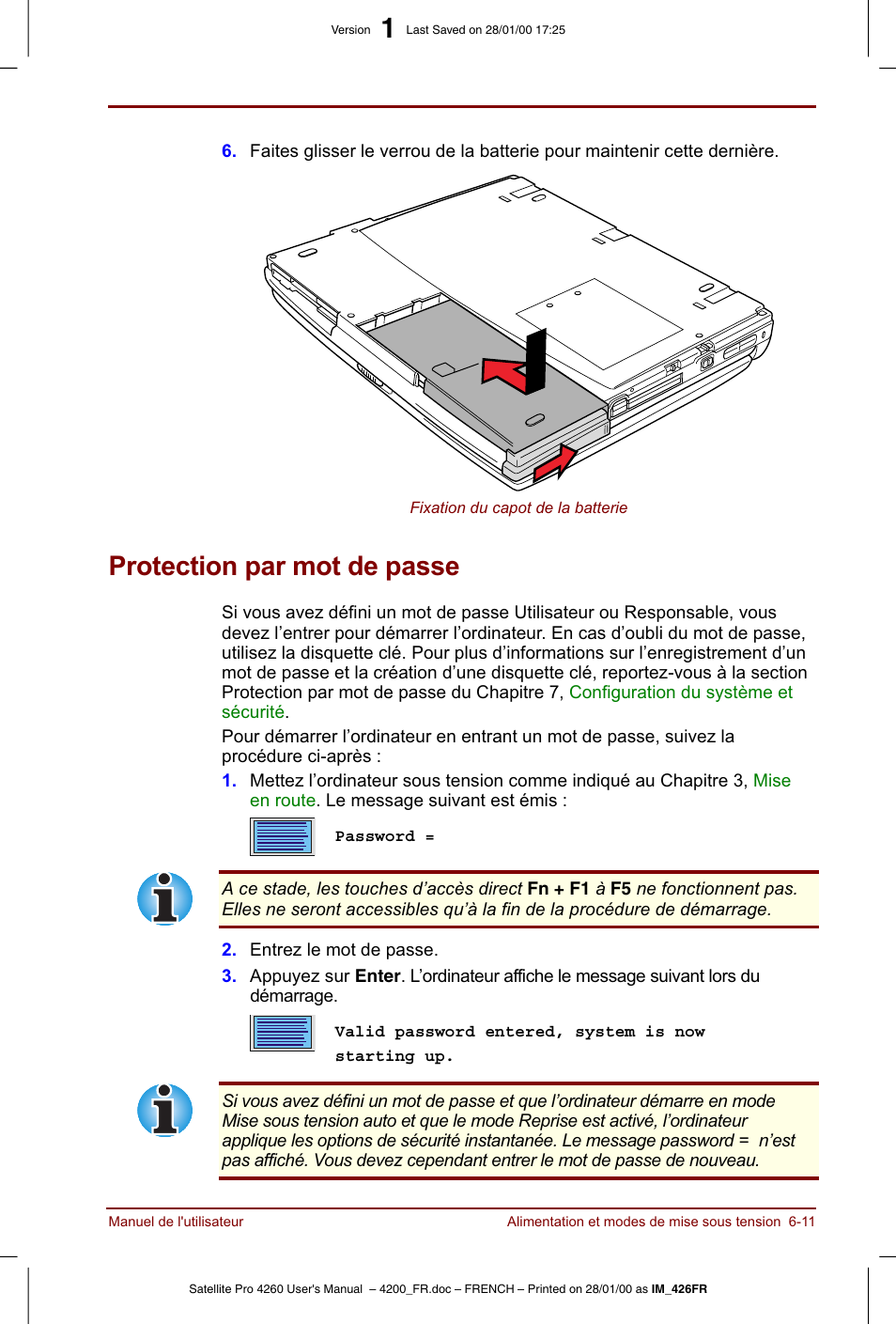 Version 1 Last Saved on 28/01/00 17:25

6. Faites glisser le verrou de la batterie pour maintenir cette dernière.

Fixation du capot de la batterie

Protection par mot de passe

Si vous avez défini un mot de passe Utilisateur ou Responsable, vous devez l'entrer pour démarrer l'ordinateur. En cas d'oubli du mot de passe, utilisez la disquette clé. Pour plus d'informations sur l'enregistrement d'un mot de passe et la création d'une disquette clé, reportez-vous à la section Protection par mot de passe du Chapitre 7, Configuration du système et sécurité.

Pour démarrer l'ordinateur en entrant un mot de passe, suivez la procédure ci-après :

1. Mettez l'ordinateur sous tension comme indiqué au Chapitre 3, Mise en route. Le message suivant est émis :

Password =

A ce stade, les touches d'accès direct Fn + F1 à F5 ne fonctionnent pas. Elles ne seront accessibles qu'à la fin de la procédure de démarrage.

2. Entrez le mot de passe.

3. Appuyez sur Enter. L'ordinateur affiche le message suivant lors du démarrage.

Valid password entered, system is now starting up.

Si vous avez défini un mot de passe et que l'ordinateur démarre en mode Mise sous tension auto et que le mode Reprise est activé, l'ordinateur applique les options de sécurité instantanée. Le message password = n'est pas affiché. Vous devez cependant entrer le mot de passe de nouveau.

Manuel de l'utilisateur

Alimentation et modes de mise sous tension 6-11

Satellite Pro 4260 User's Manual – 4200_FR.doc – FRENCH – Printed on 28/01/00 as IM_426FR